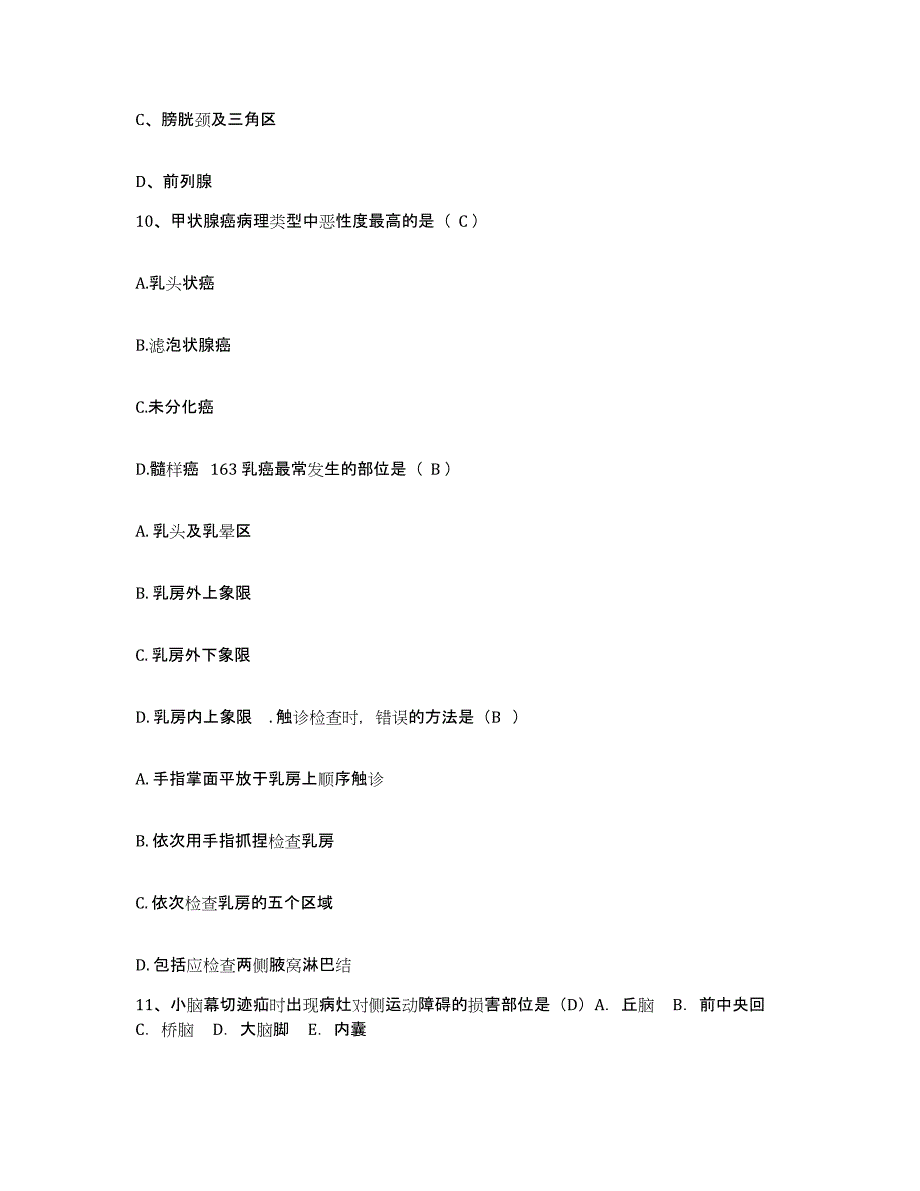 C、膀胱颈及三角区

D、前列腺

10、甲状腺癌病理类型中恶性度最高的是（ C）

A.乳头状癌

B.滤泡状腺癌

C.未分化癌

D.髓样癌 163 乳癌最常发生的部位是（ B）

A. 乳头及乳晕区

B. 乳房外上象限

C. 乳房外下象限

D. 乳房内上象限 . 触诊检查时，错误的方法是（B ）

A. 手指掌面平放于乳房上顺序触诊

B. 依次用手指抓捏检查乳房

C. 依次检查乳房的五个区域

D. 包括应检查两侧腋窝淋巴结

11、小脑幕切迹疝时出现病灶对侧运动障碍的损害部位是（D）A. 丘脑 B. 前中央回 C. 桥脑 D. 大脑脚 E. 内囊